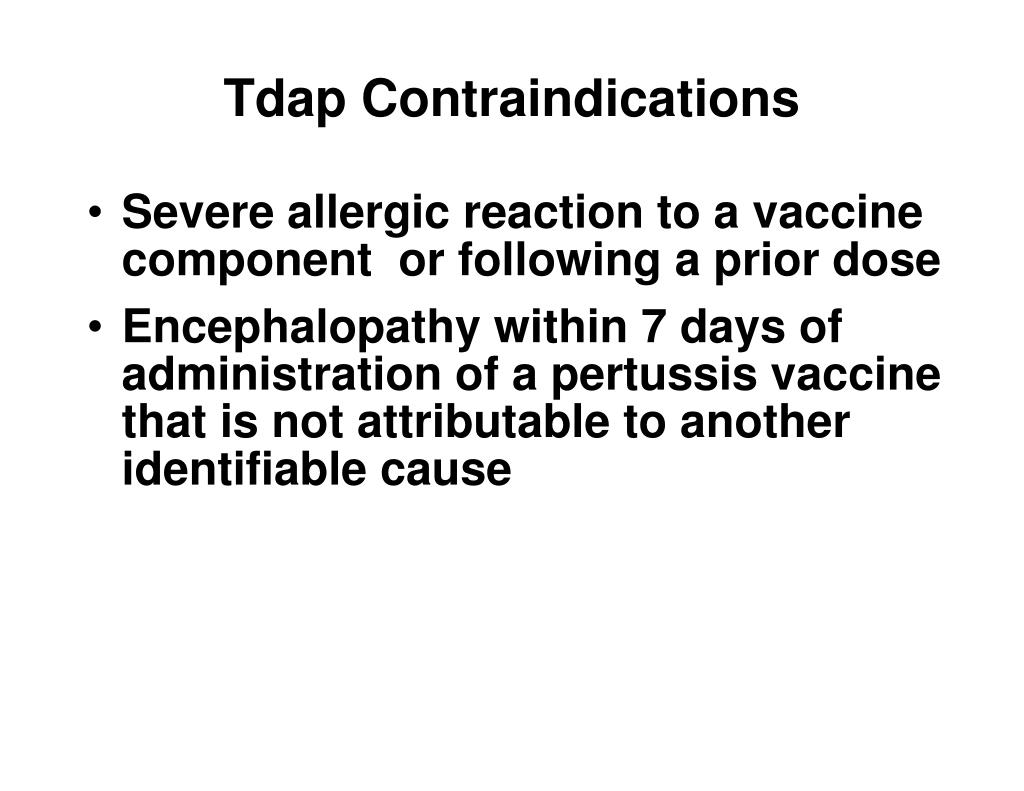 Tdap Contraindications

• Severe allergic reaction to a vaccine component or following a prior dose

• Encephalopathy within 7 days of administration of a pertussis vaccine that is not attributable to another identifiable cause